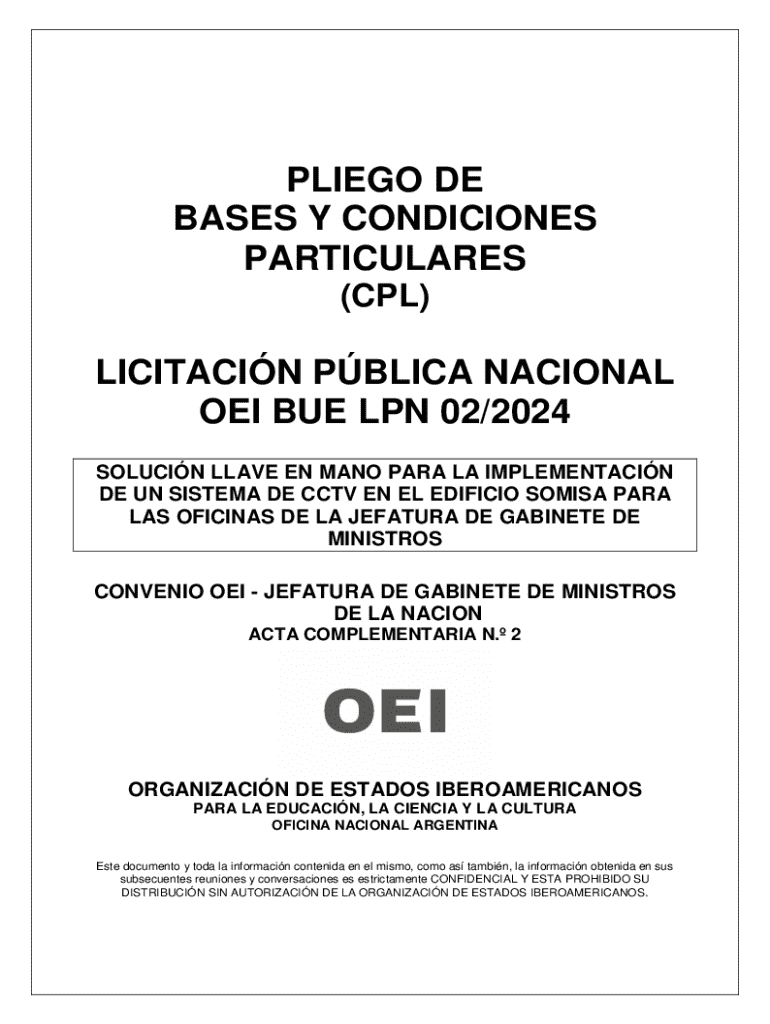 PLIEGO DE
BASES Y CONDICIONES
PARTICULARES
(CPL)

LICITACIÓN PÚBLICA NACIONAL
OEI BUE LPN 02/2024

SOLUCIÓN LLAVE EN MANO PARA LA IMPLEMENTACIÓN DE UN SISTEMA DE CCTV EN EL EDIFICIO SOMISA PARA LAS OFICINAS DE LA JEFATURA DE GABINETE DE MINISTROS

CONVENIO OEI - JEFATURA DE GABINETE DE MINISTROS DE LA NACION
ACTA COMPLEMENTARIA N.º 2

OEI

ORGANIZACIÓN DE ESTADOS IBEROAMERICANOS
PARA LA EDUCACIÓN, LA CIENCIA Y LA CULTURA
OFICINA NACIONAL ARGENTINA

Este documento y toda la información contenida en el mismo, como así también, la información obtenida en sus subsecuentes reuniones y conversaciones es estrictamente CONFIDENCIAL Y ESTA PROHIBIDO SU DISTRIBUCIÓN SIN AUTORIZACIÓN DE LA ORGANIZACIÓN DE ESTADOS IBEROAMERICANOS.